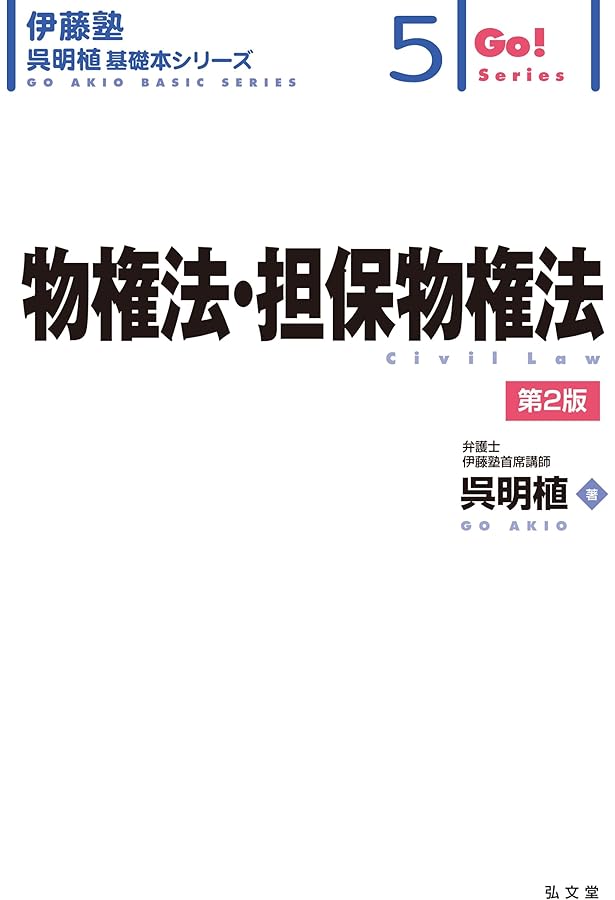 伊藤塾
呉明植 基礎本シリーズ
GO AKIO BASIC SERIES

5

Go!
Series

物権法・担保物権法
Civil Law

第2版

弁護士
伊藤塾首席講師
呉明植 著
GO AKIO

弘文堂